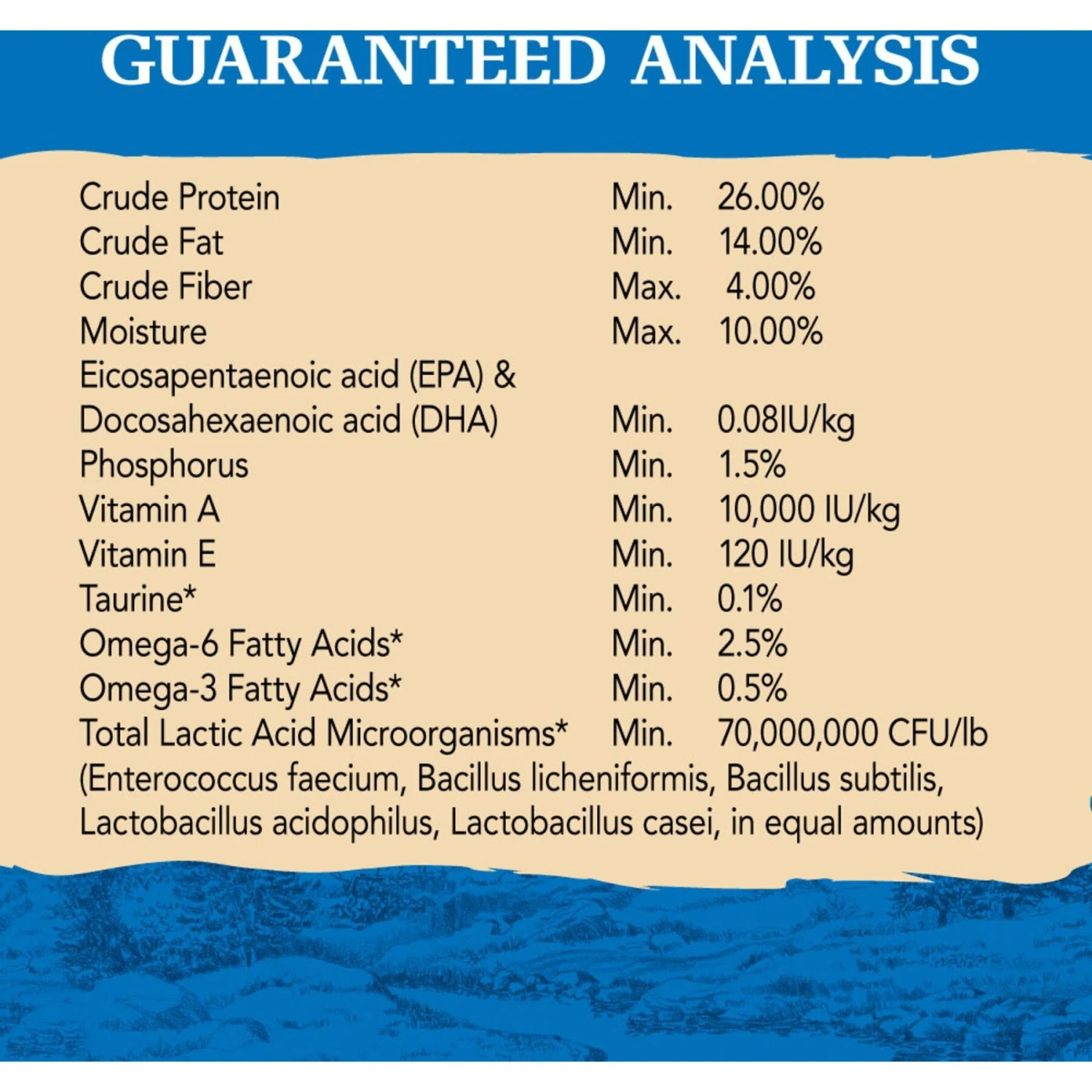 GUARANTEED ANALYSIS

| | | |
|---|---|---|
| Crude Protein | Min. | 26.00% |
| Crude Fat | Min. | 14.00% |
| Crude Fiber | Max. | 4.00% |
| Moisture | Max. | 10.00% |
| Eicosapentaenoic acid (EPA) & Docosahexaenoic acid (DHA) | Min. | 0.08IU/kg |
| Phosphorus | Min. | 1.5% |
| Vitamin A | Min. | 10,000 IU/kg |
| Vitamin E | Min. | 120 IU/kg |
| Taurine* | Min. | 0.1% |
| Omega-6 Fatty Acids* | Min. | 2.5% |
| Omega-3 Fatty Acids* | Min. | 0.5% |
| Total Lactic Acid Microorganisms* | Min. | 70,000,000 CFU/lb |

(Enterococcus faecium, Bacillus licheniformis, Bacillus subtilis, Lactobacillus acidophilus, Lactobacillus casei, in equal amounts)